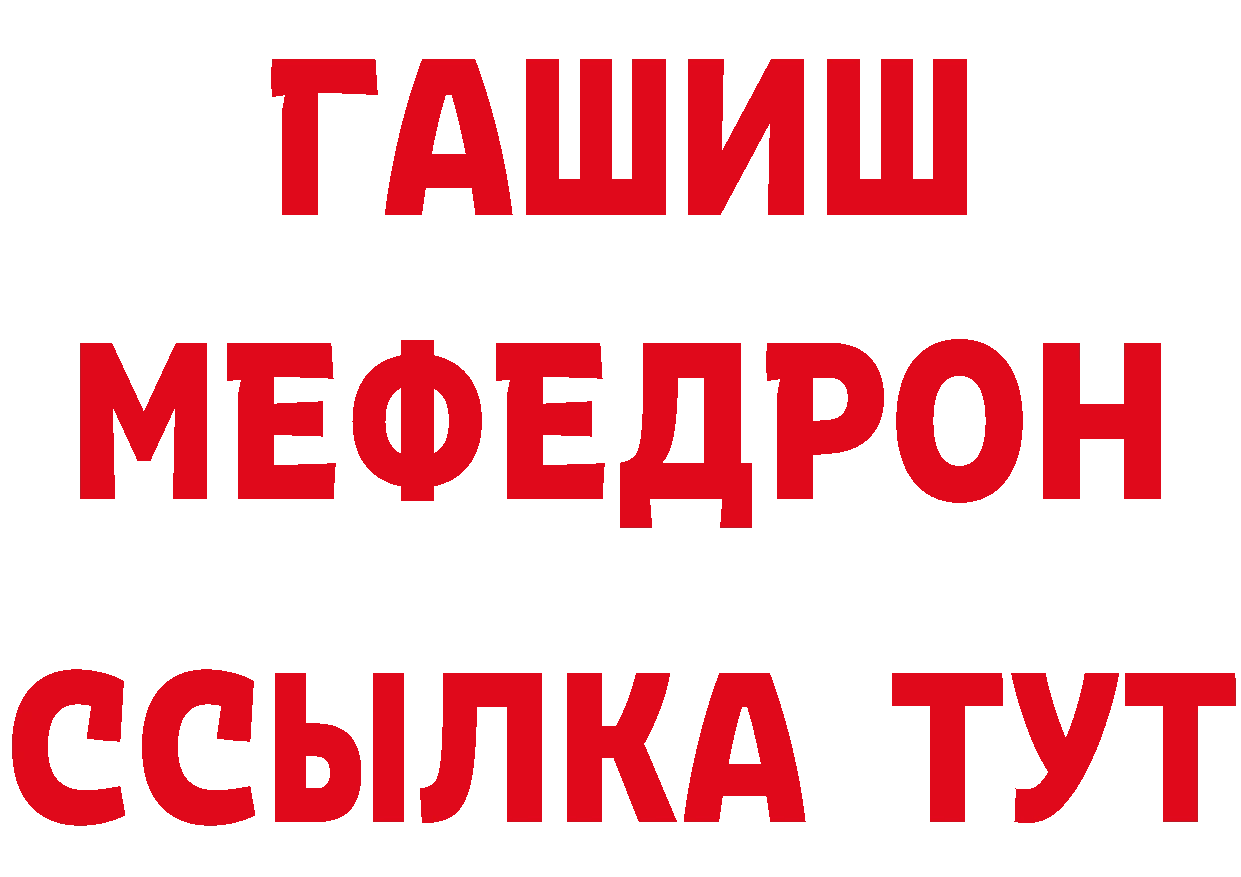 ГАШИШ
МЕФЕДРОН
ССЫЛКА ТУТ